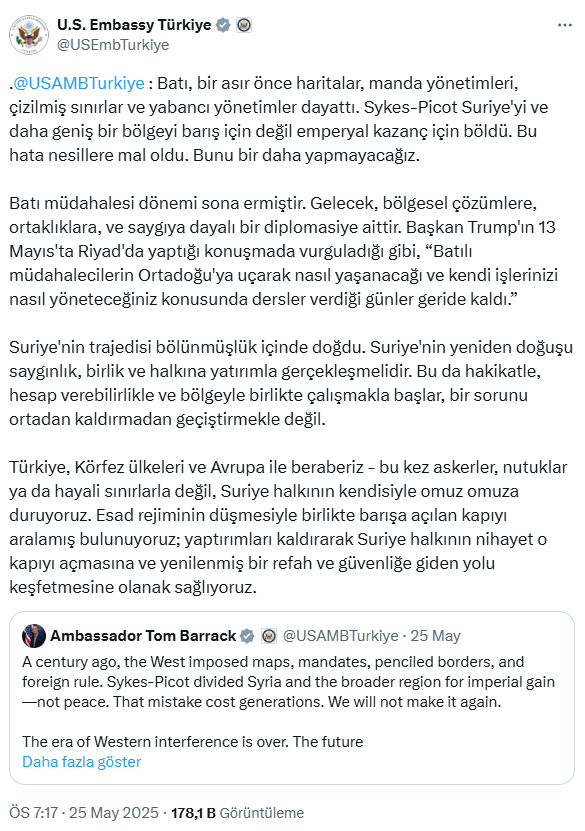 U.S. Embassy Türkiye
@USEmbTurkiye

...

.@USAMBTurkiye : Batı, bir asır önce haritalar, manda yönetimleri, çizilmiş sınırlar ve yabancı yönetimler dayattı. Sykes-Picot Suriye'yi ve daha geniş bir bölgeyi barış için değil emperyal kazanç için böldü. Bu hata nesillere mal oldu. Bunu bir daha yapmayacağız.

Batı müdahalesi dönemi sona ermiştir. Gelecek, bölgesel çözümlere, ortaklıklara, ve saygıya dayalı bir diplomasiye aittir. Başkan Trump'ın 13 Mayıs'ta Riyad'da yaptığı konuşmada vurguladığı gibi, "Batılı müdahalecilerin Ortadoğu'ya uçarak nasıl yaşanacağı ve kendi işlerinizi nasıl yöneteceğiniz konusunda dersler verdiği günler geride kaldı."

Suriye'nin trajedisi bölünmüşlük içinde doğdu. Suriye'nin yeniden doğuşu saygınlık, birlik ve halkına yatırımla gerçekleşmelidir. Bu da hakikatle, hesap verebilirlikle ve bölgeyle birlikte çalışmakla başlar, bir sorunu ortadan kaldırmadan geçiştirmekle değil.

Türkiye, Körfez ülkeleri ve Avrupa ile beraberiz - bu kez askerler, nutuklar ya da hayali sınırlarla değil, Suriye halkının kendisiyle omuz omuza duruyoruz. Esad rejiminin düşmesiyle birlikte barışa açılan kapıyı aralamış bulunuyoruz; yaptırımları kaldırarak Suriye halkının nihayet o kapıyı açmasına ve yenilenmiş bir refah ve güvenliğe giden yolu keşfetmesine olanak sağlıyoruz.

Ambassador Tom Barrack @USAMBTurkiye · 25 May
A century ago, the West imposed maps, mandates, penciled borders, and foreign rule. Sykes-Picot divided Syria and the broader region for imperial gain —not peace. That mistake cost generations. We will not make it again.

The era of Western interference is over. The future
Daha fazla göster

ÖS 7:17 · 25 May 2025 · 178,1 B Görüntüleme